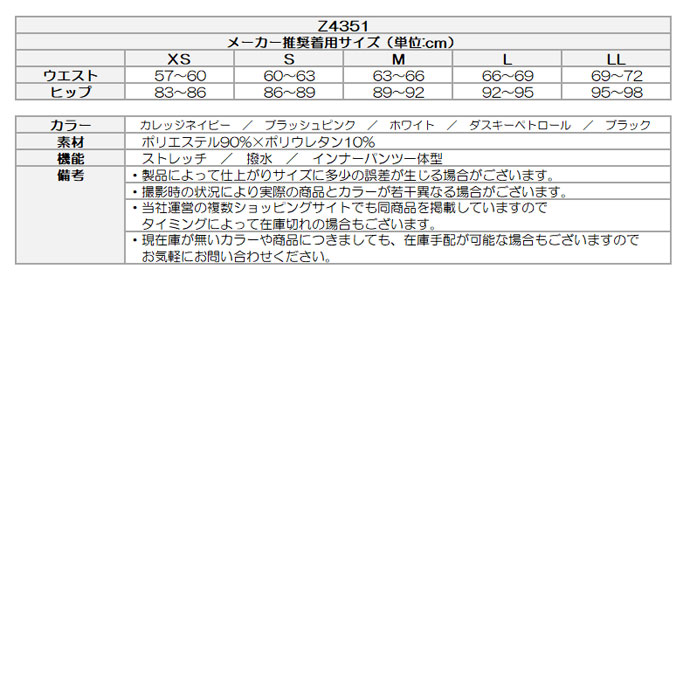 Z4351

メーカー推奨着用サイズ（単位:cm）

| | XS | S | M | L | LL |
|---|---|---|---|---|---|
| ウエスト | 57~60 | 60~63 | 63~66 | 66~69 | 69~72 |
| ヒップ | 83~86 | 86~89 | 89~92 | 92~95 | 95~98 |

| | |
|---|---|
| カラー | カレッジネイビー ／ ブラッシュピンク ／ ホワイト ／ ダスキーペトロール ／ ブラック |
| 素材 | ポリエステル90%×ポリウレタン10% |
| 機能 | ストレッチ ／ 撥水 ／ インナーパンツ一体型 |
| 備考 | ・製品によって仕上がりサイズに多少の誤差が生じる場合がございます。 |
| | ・撮影時の状況により実際の商品とカラーが若干異なる場合がございます。 |
| | ・当社運営の複数ショッピングサイトでも同商品を掲載していますので タイミングによって在庫切れの場合もございます。 |
| | ・現在庫が無いカラーや商品につきましても、在庫手配が可能な場合もございますので お気軽にお問い合わせください。 |